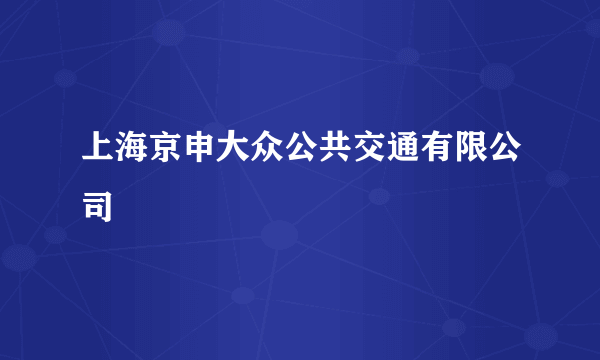 上海京申大众公共交通有限公司